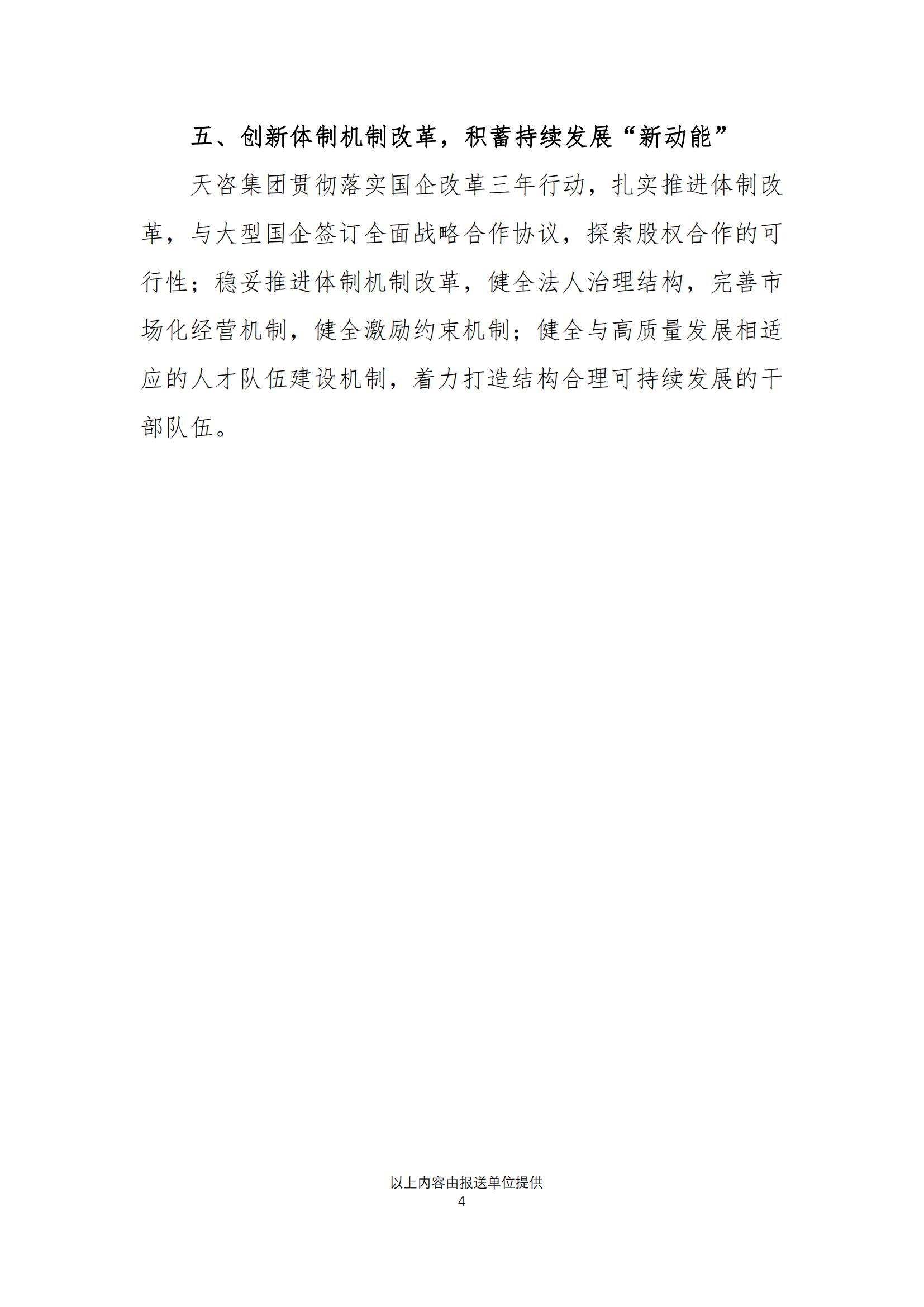 五、创新体制机制改革，积蓄持续发展“新动能”

天咨集团贯彻落实国企改革三年行动，扎实推进体制改革，与大型国企签订全面战略合作协议，探索股权合作的可行性；稳妥推进体制机制改革，健全法人治理结构，完善市场化经营机制，健全激励约束机制；健全与高质量发展相适应的人才队伍建设机制，着力打造结构合理可持续发展的干部队伍。

以上内容由报送单位提供
4